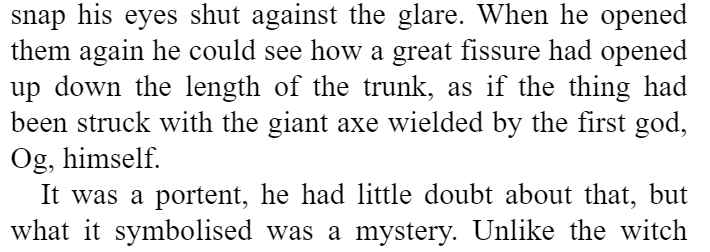 snap his eyes shut against the glare. When he opened them again he could see how a great fissure had opened up down the length of the trunk, as if the thing had been struck with the giant axe wielded by the first god, Og, himself.

It was a portent, he had little doubt about that, but what it symbolised was a mystery. Unlike the witch